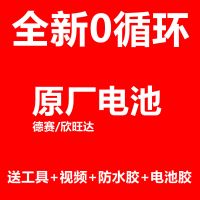 全新0循环

原厂电池
德赛/欣旺达

送工具+视频+防水胶+电池胶